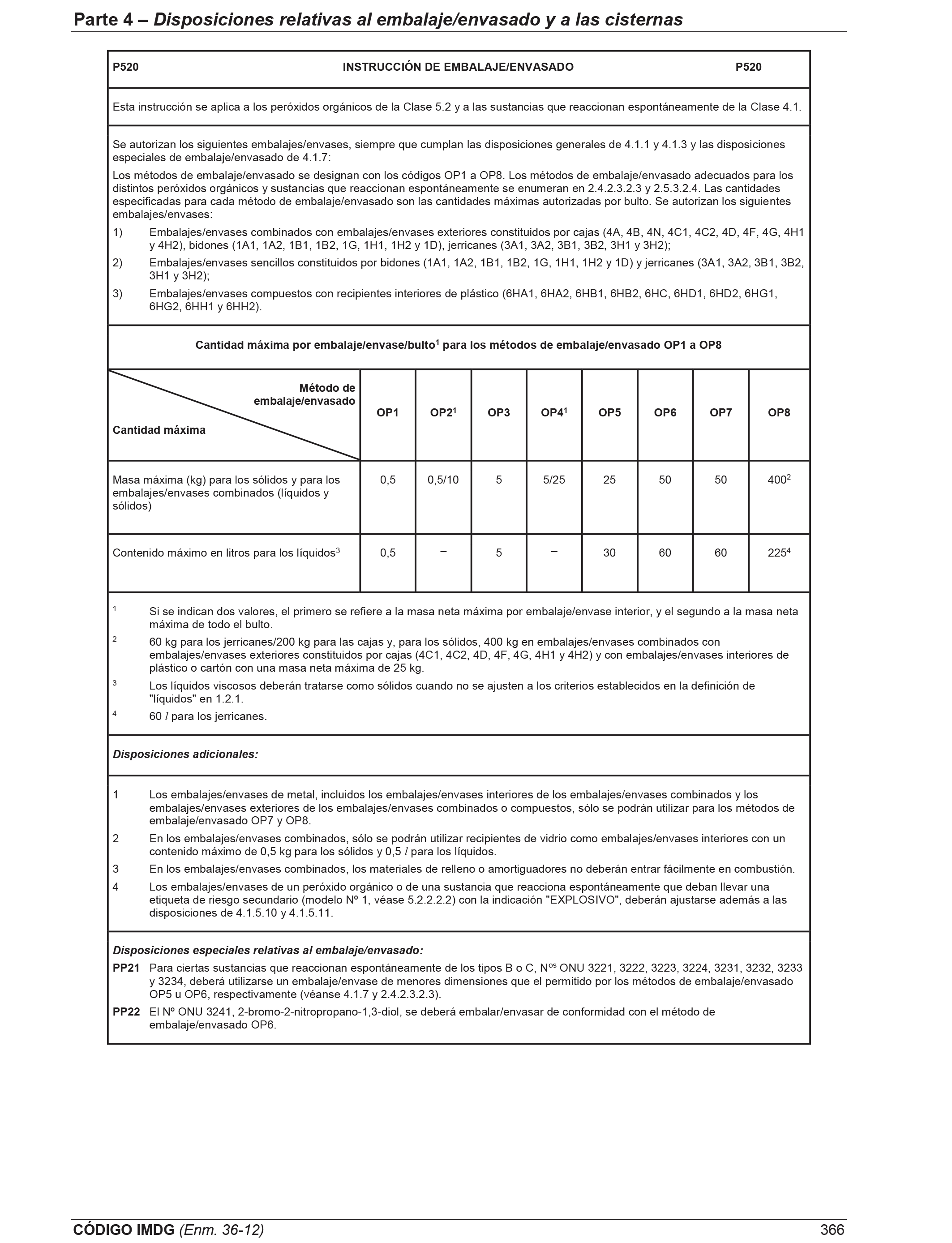 Parte 4 – Disposiciones relativas al embalaje/envasado y a las cisternas

P520 INSTRUCCIÓN DE EMBALAJE/ENVASADO P520

Esta instrucción se aplica a los peróxidos orgánicos de la Clase 5.2 y a las sustancias que reaccionan espontáneamente de la Clase 4.1.

Se autorizan los siguientes embalajes/envases, siempre que cumplan las disposiciones generales de 4.1.1 y 4.1.3 y las disposiciones especiales de embalaje/envasado de 4.1.7:

Los métodos de embalaje/envasado se designan con los códigos OP1 a OP8. Los métodos de embalaje/envasado adecuados para los distintos peróxidos orgánicos y sustancias que reaccionan espontáneamente se enumeran en 2.4.2.3.2.3 y 2.5.3.2.4. Las cantidades especificadas para cada método de embalaje/envasado son las cantidades máximas autorizadas por bulto. Se autorizan los siguientes embalajes/envases:

1) Embalajes/envases combinados con embalajes/envases exteriores constituidos por cajas (4A, 4B, 4N, 4C1, 4C2, 4D, 4F, 4G, 4H1 y 4H2), bidones (1A1, 1A2, 1B1, 1B2, 1G, 1H1, 1H2 y 1D), jerricanes (3A1, 3A2, 3B1, 3B2, 3H1 y 3H2);
2) Embalajes/envases sencillos constituidos por bidones (1A1, 1A2, 1B1, 1B2, 1G, 1H1, 1H2 y 1D) y jerricanes (3A1, 3A2, 3B1, 3B2, 3H1 y 3H2);
3) Embalajes/envases compuestos con recipientes interiores de plástico (6HA1, 6HA2, 6HB1, 6HB2, 6HC, 6HD1, 6HD2, 6HG1, 6HG2, 6HH1 y 6HH2).

Cantidad máxima por embalaje/envase/bulto$^1$ para los métodos de embalaje/envasado OP1 a OP8

| Método de embalaje/envasado / Cantidad máxima | OP1 | OP2$^1$ | OP3 | OP4$^1$ | OP5 | OP6 | OP7 | OP8 |
|---|---|---|---|---|---|---|---|---|
| Masa máxima (kg) para los sólidos y para los embalajes/envases combinados (líquidos y sólidos) | 0,5 | 0,5/10 | 5 | 5/25 | 25 | 50 | 50 | 400$^2$ |
| Contenido máximo en litros para los líquidos$^3$ | 0,5 | – | 5 | – | 30 | 60 | 60 | 225$^4$ |

$^1$ Si se indican dos valores, el primero se refiere a la masa neta máxima por embalaje/envase interior, y el segundo a la masa neta máxima de todo el bulto.
$^2$ 60 kg para los jerricanes/200 kg para las cajas y, para los sólidos, 400 kg en embalajes/envases combinados con embalajes/envases exteriores constituidos por cajas (4C1, 4C2, 4D, 4F, 4G, 4H1 y 4H2) y con embalajes/envases interiores de plástico o cartón con una masa neta máxima de 25 kg.
$^3$ Los líquidos viscosos deberán tratarse como sólidos cuando no se ajusten a los criterios establecidos en la definición de "líquidos" en 1.2.1.
$^4$ 60 $l$ para los jerricanes.

Disposiciones adicionales:

1 Los embalajes/envases de metal, incluidos los embalajes/envases interiores de los embalajes/envases combinados y los embalajes/envases exteriores de los embalajes/envases combinados o compuestos, sólo se podrán utilizar para los métodos de embalaje/envasado OP7 y OP8.
2 En los embalajes/envases combinados, sólo se podrán utilizar recipientes de vidrio como embalajes/envases interiores con un contenido máximo de 0,5 kg para los sólidos y 0,5 $l$ para los líquidos.
3 En los embalajes/envases combinados, los materiales de relleno o amortiguadores no deberán entrar fácilmente en combustión.
4 Los embalajes/envases de un peróxido orgánico o de una sustancia que reacciona espontáneamente que deban llevar una etiqueta de riesgo secundario (modelo Nº 1, véase 5.2.2.2.2) con la indicación "EXPLOSIVO", deberán ajustarse además a las disposiciones de 4.1.5.10 y 4.1.5.11.

Disposiciones especiales relativas al embalaje/envasado:

PP21 Para ciertas sustancias que reaccionan espontáneamente de los tipos B o C, N$^{os}$ ONU 3221, 3222, 3223, 3224, 3231, 3232, 3233 y 3234, deberá utilizarse un embalaje/envase de menores dimensiones que el permitido por los métodos de embalaje/envasado OP5 u OP6, respectivamente (véanse 4.1.7 y 2.4.2.3.2.3).
PP22 El Nº ONU 3241, 2-bromo-2-nitropropano-1,3-diol, se deberá embalar/envasar de conformidad con el método de embalaje/envasado OP6.

CÓDIGO IMDG (Enm. 36-12) 366